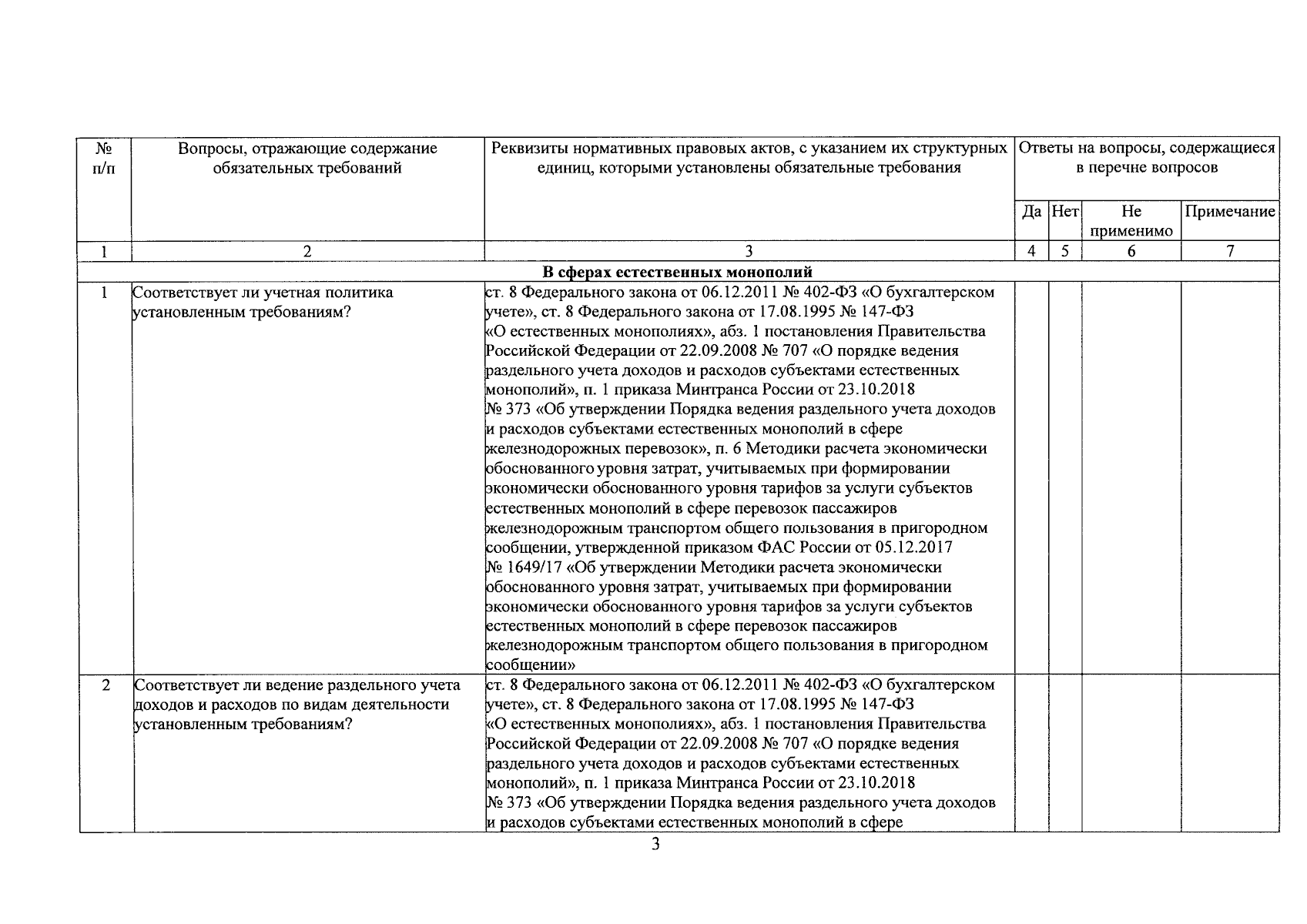 | № п/п | Вопросы, отражающие содержание обязательных требований | Реквизиты нормативных правовых актов, с указанием их структурных единиц, которыми установлены обязательные требования | Ответы на вопросы, содержащиеся в перечне вопросов | | | |
|---|---|---|---|---|---|---|
| | | | Да | Нет | Не применимо | Примечание |
| 1 | 2 | 3 | 4 | 5 | 6 | 7 |
| В сферах естественных монополий | | | | | | |
| 1 | Соответствует ли учетная политика установленным требованиям? | ст. 8 Федерального закона от 06.12.2011 № 402-ФЗ «О бухгалтерском учете», ст. 8 Федерального закона от 17.08.1995 № 147-ФЗ «О естественных монополиях», абз. 1 постановления Правительства Российской Федерации от 22.09.2008 № 707 «О порядке ведения раздельного учета доходов и расходов субъектами естественных монополий», п. 1 приказа Минтранса России от 23.10.2018 № 373 «Об утверждении Порядка ведения раздельного учета доходов и расходов субъектами естественных монополий в сфере железнодорожных перевозок», п. 6 Методики расчета экономически обоснованного уровня затрат, учитываемых при формировании экономически обоснованного уровня тарифов за услуги субъектов естественных монополий в сфере перевозок пассажиров железнодорожным транспортом общего пользования в пригородном сообщении, утвержденной приказом ФАС России от 05.12.2017 № 1649/17 «Об утверждении Методики расчета экономически обоснованного уровня затрат, учитываемых при формировании экономически обоснованного уровня тарифов за услуги субъектов естественных монополий в сфере перевозок пассажиров железнодорожным транспортом общего пользования в пригородном сообщении» | | | | |
| 2 | Соответствует ли ведение раздельного учета доходов и расходов по видам деятельности установленным требованиям? | ст. 8 Федерального закона от 06.12.2011 № 402-ФЗ «О бухгалтерском учете», ст. 8 Федерального закона от 17.08.1995 № 147-ФЗ «О естественных монополиях», абз. 1 постановления Правительства Российской Федерации от 22.09.2008 № 707 «О порядке ведения раздельного учета доходов и расходов субъектами естественных монополий», п. 1 приказа Минтранса России от 23.10.2018 № 373 «Об утверждении Порядка ведения раздельного учета доходов и расходов субъектами естественных монополий в сфере | | | | |

3